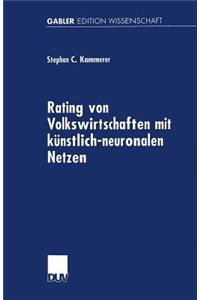 GABLER EDITION WISSENSCHAFT

Stephan C. Kammerer

Rating von Volkswirtschaften mit künstlich-neuronalen Netzen

DUV